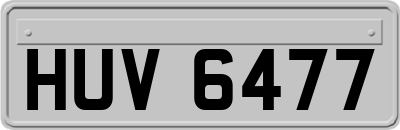 HUV 6477